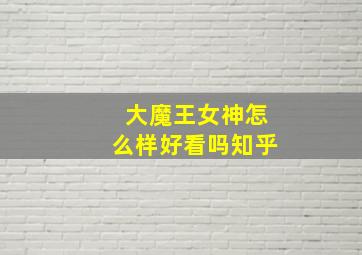 大魔王女神怎么样好看吗知乎